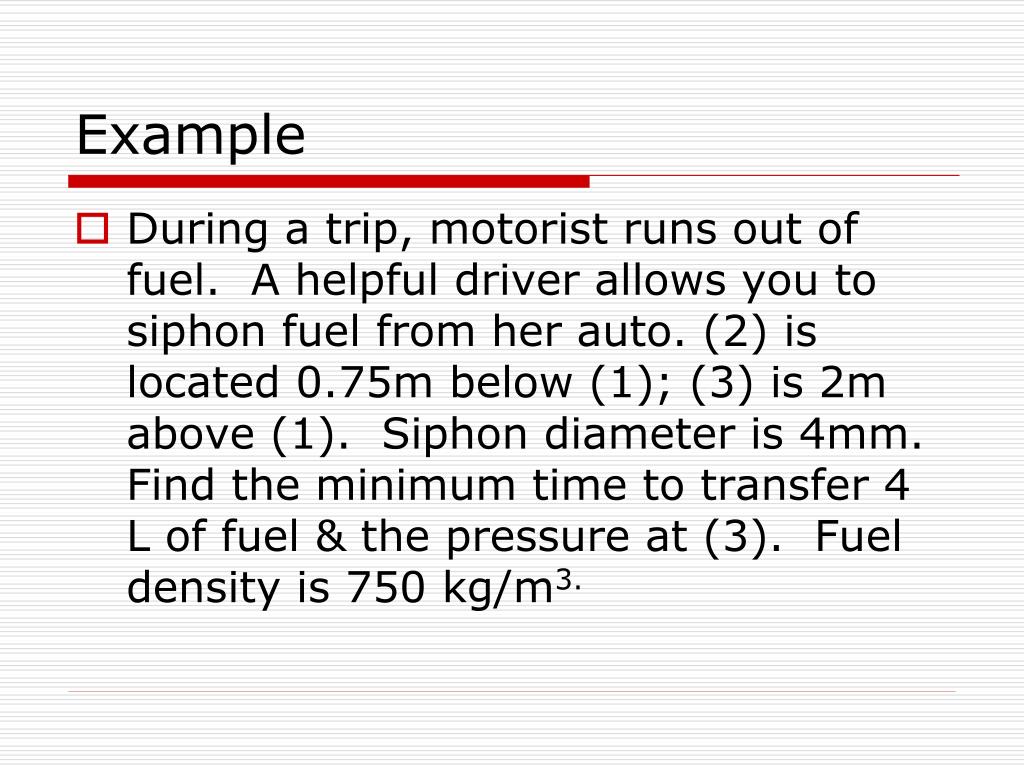 Example

During a trip, motorist runs out of fuel. A helpful driver allows you to siphon fuel from her auto. (2) is located 0.75m below (1); (3) is 2m above (1). Siphon diameter is 4mm. Find the minimum time to transfer 4 L of fuel & the pressure at (3). Fuel density is 750 kg/m$^{3.}$